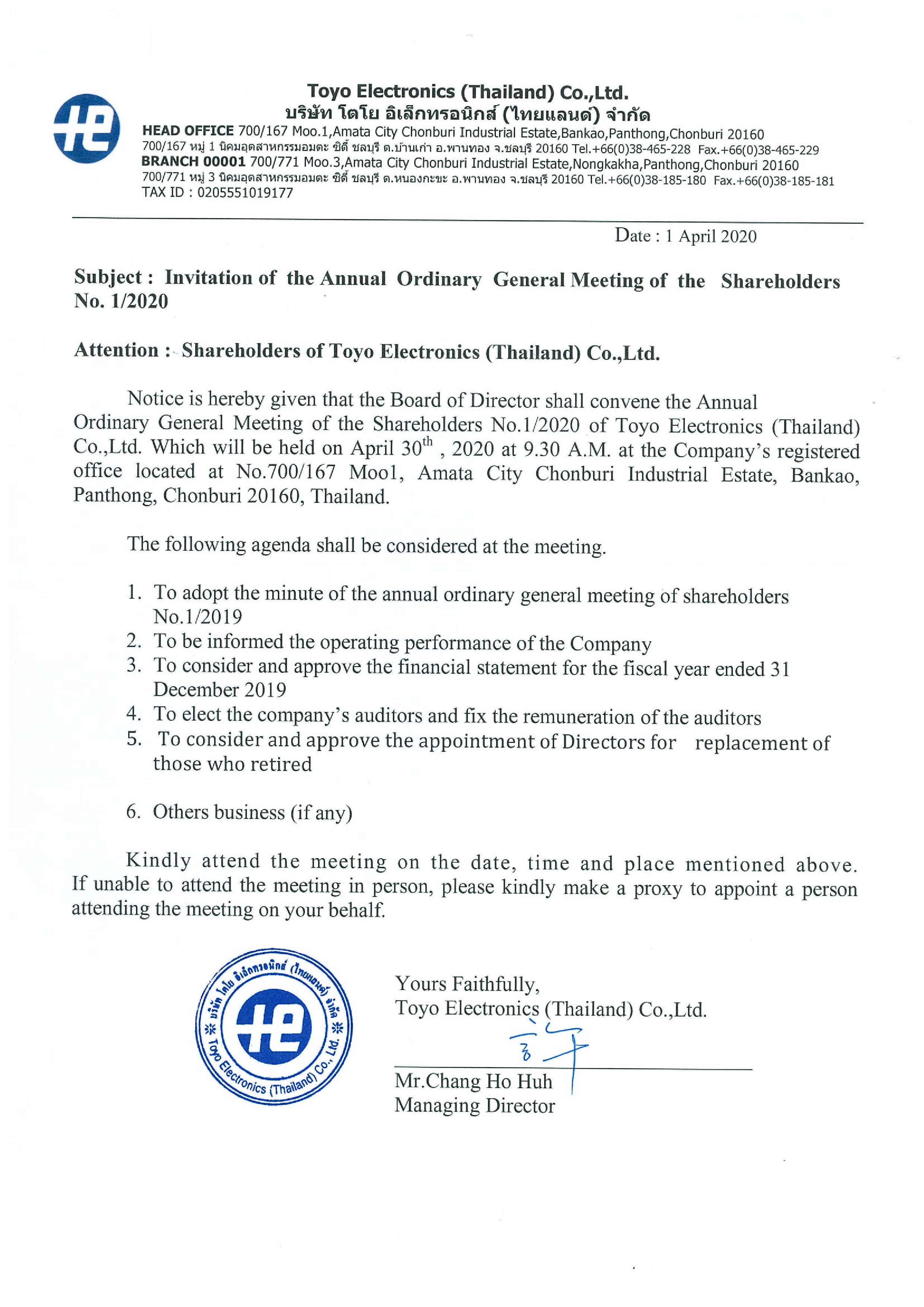 Toyo Electronics (Thailand) Co.,Ltd.
บริษัท โตโย อิเล็กทรอนิกส์ (ไทยแลนด์) จำกัด
HEAD OFFICE 700/167 Moo.1,Amata City Chonburi Industrial Estate,Bankao,Panthong,Chonburi 20160
700/167 หมู่ 1 นิคมอุตสาหกรรมอมตะ ซิตี้ ชลบุรี ต.บ้านเก่า อ.พานทอง จ.ชลบุรี 20160 Tel.+66(0)38-465-228 Fax.+66(0)38-465-229
BRANCH 00001 700/771 Moo.3,Amata City Chonburi Industrial Estate,Nongkakha,Panthong,Chonburi 20160
700/771 หมู่ 3 นิคมอุตสาหกรรมอมตะ ซิตี้ ชลบุรี ต.หนองกะขะ อ.พานทอง จ.ชลบุรี 20160 Tel.+66(0)38-185-180 Fax.+66(0)38-185-181
TAX ID : 0205551019177

Date : 1 April 2020

Subject : Invitation of the Annual Ordinary General Meeting of the Shareholders No. 1/2020

Attention : Shareholders of Toyo Electronics (Thailand) Co.,Ltd.

Notice is hereby given that the Board of Director shall convene the Annual Ordinary General Meeting of the Shareholders No.1/2020 of Toyo Electronics (Thailand) Co.,Ltd. Which will be held on April 30$^{th}$ , 2020 at 9.30 A.M. at the Company's registered office located at No.700/167 Moo1, Amata City Chonburi Industrial Estate, Bankao, Panthong, Chonburi 20160, Thailand.

The following agenda shall be considered at the meeting.

1. To adopt the minute of the annual ordinary general meeting of shareholders No.1/2019
2. To be informed the operating performance of the Company
3. To consider and approve the financial statement for the fiscal year ended 31 December 2019
4. To elect the company's auditors and fix the remuneration of the auditors
5. To consider and approve the appointment of Directors for replacement of those who retired

6. Others business (if any)

Kindly attend the meeting on the date, time and place mentioned above. If unable to attend the meeting in person, please kindly make a proxy to appoint a person attending the meeting on your behalf.

บริษัท โตโย อิเล็กทรอนิกส์ (ไทยแลนด์) จำกัด
Toyo Electronics (Thailand) Co., Ltd.

Yours Faithfully,
Toyo Electronics (Thailand) Co.,Ltd.

Mr.Chang Ho Huh
Managing Director